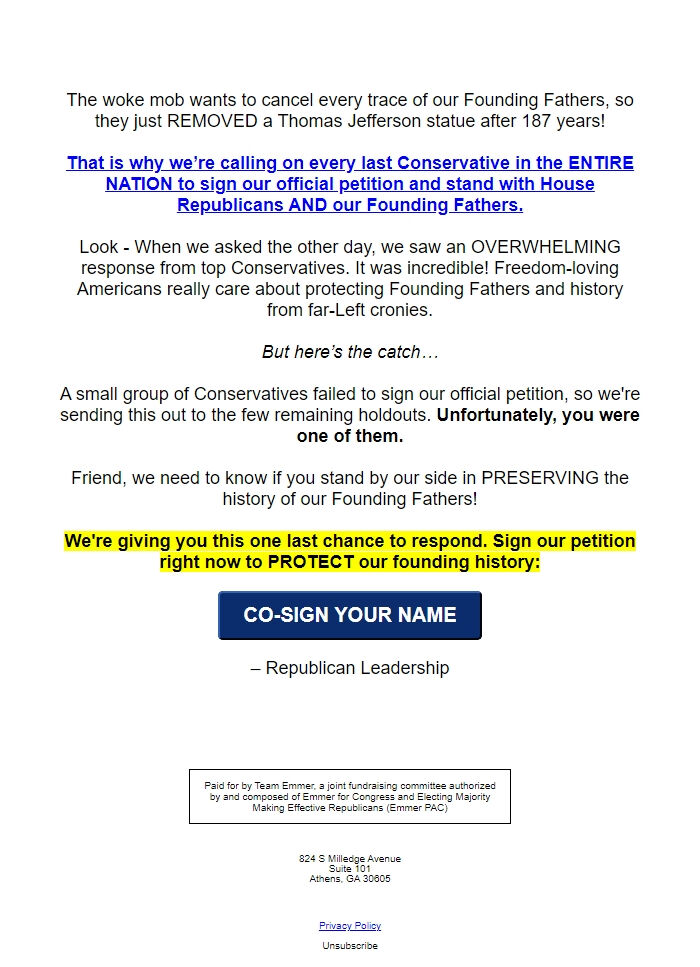 The woke mob wants to cancel every trace of our Founding Fathers, so they just REMOVED a Thomas Jefferson statue after 187 years!

That is why we're calling on every last Conservative in the ENTIRE NATION to sign our official petition and stand with House Republicans AND our Founding Fathers.

Look - When we asked the other day, we saw an OVERWHELMING response from top Conservatives. It was incredible! Freedom-loving Americans really care about protecting Founding Fathers and history from far-Left cronies.

But here's the catch…

A small group of Conservatives failed to sign our official petition, so we're sending this out to the few remaining holdouts. Unfortunately, you were one of them.

Friend, we need to know if you stand by our side in PRESERVING the history of our Founding Fathers!

We're giving you this one last chance to respond. Sign our petition right now to PROTECT our founding history:

CO-SIGN YOUR NAME

– Republican Leadership

Paid for by Team Emmer, a joint fundraising committee authorized by and composed of Emmer for Congress and Electing Majority Making Effective Republicans (Emmer PAC)

824 S Milledge Avenue
Suite 101
Athens, GA 30605

Privacy Policy

Unsubscribe